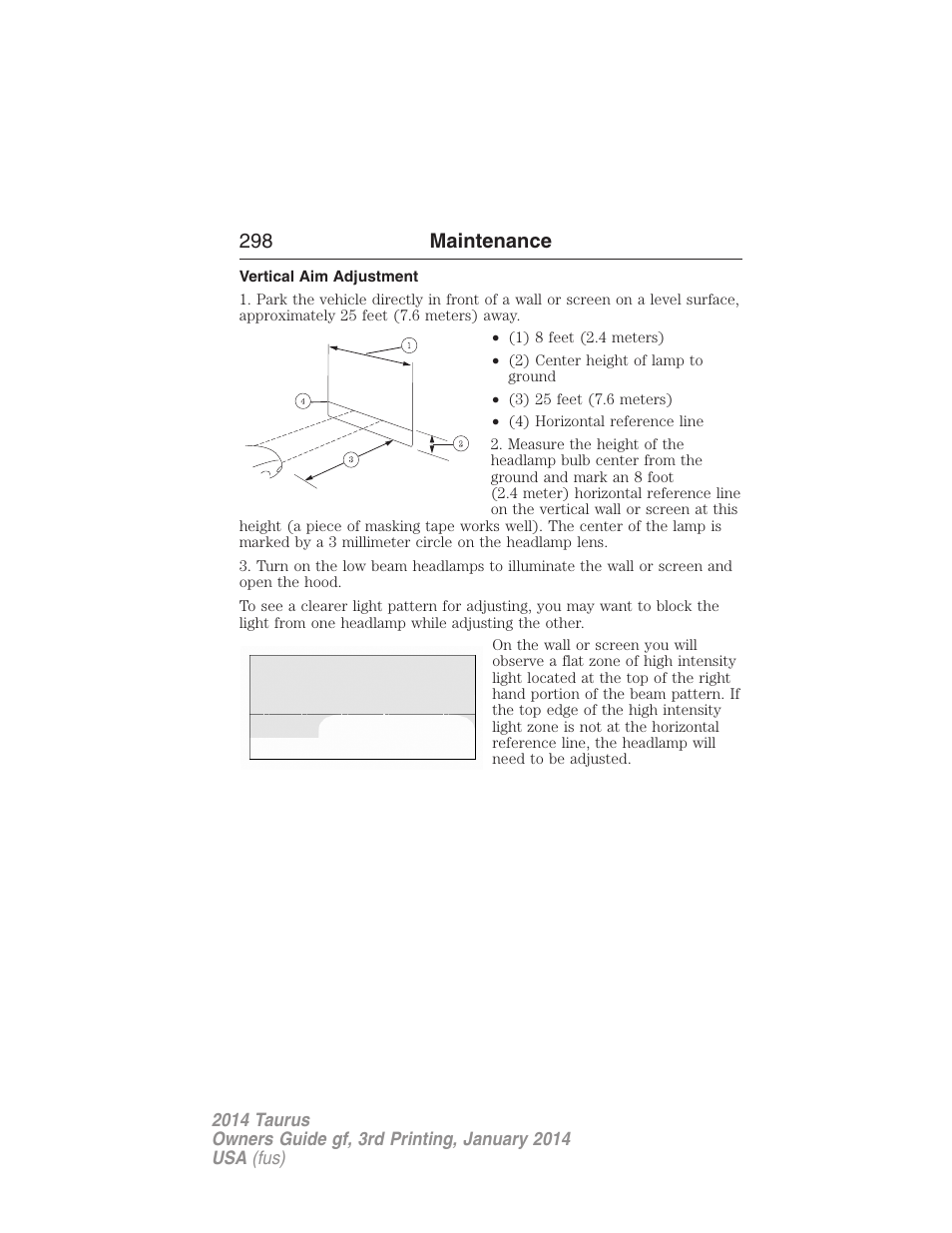 298 Maintenance

Vertical Aim Adjustment

1. Park the vehicle directly in front of a wall or screen on a level surface, approximately 25 feet (7.6 meters) away.

1
4
2
3

• (1) 8 feet (2.4 meters)
• (2) Center height of lamp to ground
• (3) 25 feet (7.6 meters)
• (4) Horizontal reference line

2. Measure the height of the headlamp bulb center from the ground and mark an 8 foot (2.4 meter) horizontal reference line on the vertical wall or screen at this height (a piece of masking tape works well). The center of the lamp is marked by a 3 millimeter circle on the headlamp lens.

3. Turn on the low beam headlamps to illuminate the wall or screen and open the hood.

To see a clearer light pattern for adjusting, you may want to block the light from one headlamp while adjusting the other.

On the wall or screen you will observe a flat zone of high intensity light located at the top of the right hand portion of the beam pattern. If the top edge of the high intensity light zone is not at the horizontal reference line, the headlamp will need to be adjusted.

2014 Taurus
Owners Guide gf, 3rd Printing, January 2014
USA (fus)